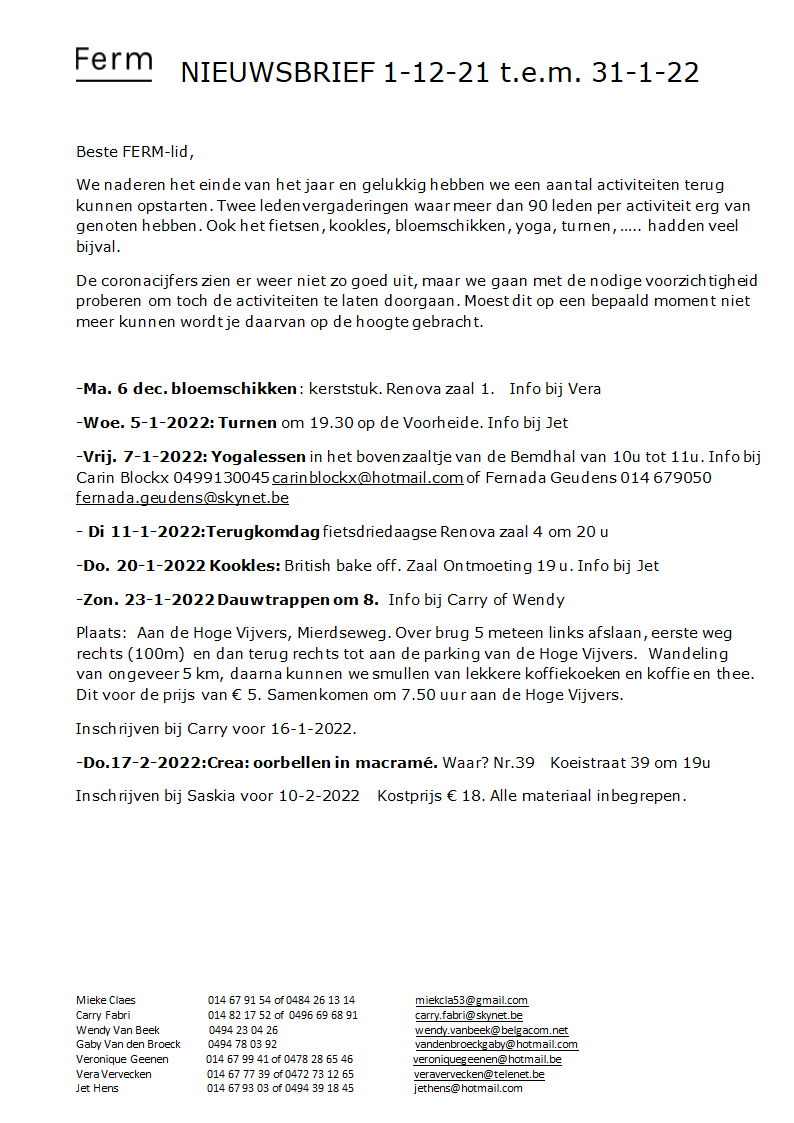 Ferm

NIEUWSBRIEF 1-12-21 t.e.m. 31-1-22

Beste FERM-lid,

We naderen het einde van het jaar en gelukkig hebben we een aantal activiteiten terug kunnen opstarten. Twee ledenvergaderingen waar meer dan 90 leden per activiteit erg van genoten hebben. Ook het fietsen, kookles, bloemschikken, yoga, turnen, ….. hadden veel bijval.

De coronacijfers zien er weer niet zo goed uit, maar we gaan met de nodige voorzichtigheid proberen om toch de activiteiten te laten doorgaan. Moest dit op een bepaald moment niet meer kunnen wordt je daarvan op de hoogte gebracht.

-Ma. 6 dec. bloemschikken: kerststuk. Renova zaal 1. Info bij Vera

-Woe. 5-1-2022: Turnen om 19.30 op de Voorheide. Info bij Jet

-Vrij. 7-1-2022: Yogalessen in het bovenzaaltje van de Bemdhal van 10u tot 11u. Info bij Carin Blockx 0499130045 carinblockx@hotmail.com of Fernada Geudens 014 679050 fernada.geudens@skynet.be

- Di 11-1-2022:Terugkomdag fietsdriedaagse Renova zaal 4 om 20 u

-Do. 20-1-2022 Kookles: British bake off. Zaal Ontmoeting 19 u. Info bij Jet

-Zon. 23-1-2022 Dauwtrappen om 8. Info bij Carry of Wendy

Plaats: Aan de Hoge Vijvers, Mierdseweg. Over brug 5 meteen links afslaan, eerste weg rechts (100m) en dan terug rechts tot aan de parking van de Hoge Vijvers. Wandeling van ongeveer 5 km, daarna kunnen we smullen van lekkere koffiekoeken en koffie en thee. Dit voor de prijs van € 5. Samenkomen om 7.50 uur aan de Hoge Vijvers.

Inschrijven bij Carry voor 16-1-2022.

-Do.17-2-2022:Crea: oorbellen in macramé. Waar? Nr.39 Koeistraat 39 om 19u

Inschrijven bij Saskia voor 10-2-2022 Kostprijs € 18. Alle materiaal inbegrepen.

| | | |
|---|---|---|
| Mieke Claes | 014 67 91 54 of 0484 26 13 14 | miekcla53@gmail.com |
| Carry Fabri | 014 82 17 52 of 0496 69 68 91 | carry.fabri@skynet.be |
| Wendy Van Beek | 0494 23 04 26 | wendy.vanbeek@belgacom.net |
| Gaby Van den Broeck | 0494 78 03 92 | vandenbroeckgaby@hotmail.com |
| Veronique Geenen | 014 67 99 41 of 0478 28 65 46 | veroniquegeenen@hotmail.be |
| Vera Vervecken | 014 67 77 39 of 0472 73 12 65 | veravervecken@telenet.be |
| Jet Hens | 014 67 93 03 of 0494 39 18 45 | jethens@hotmail.com |